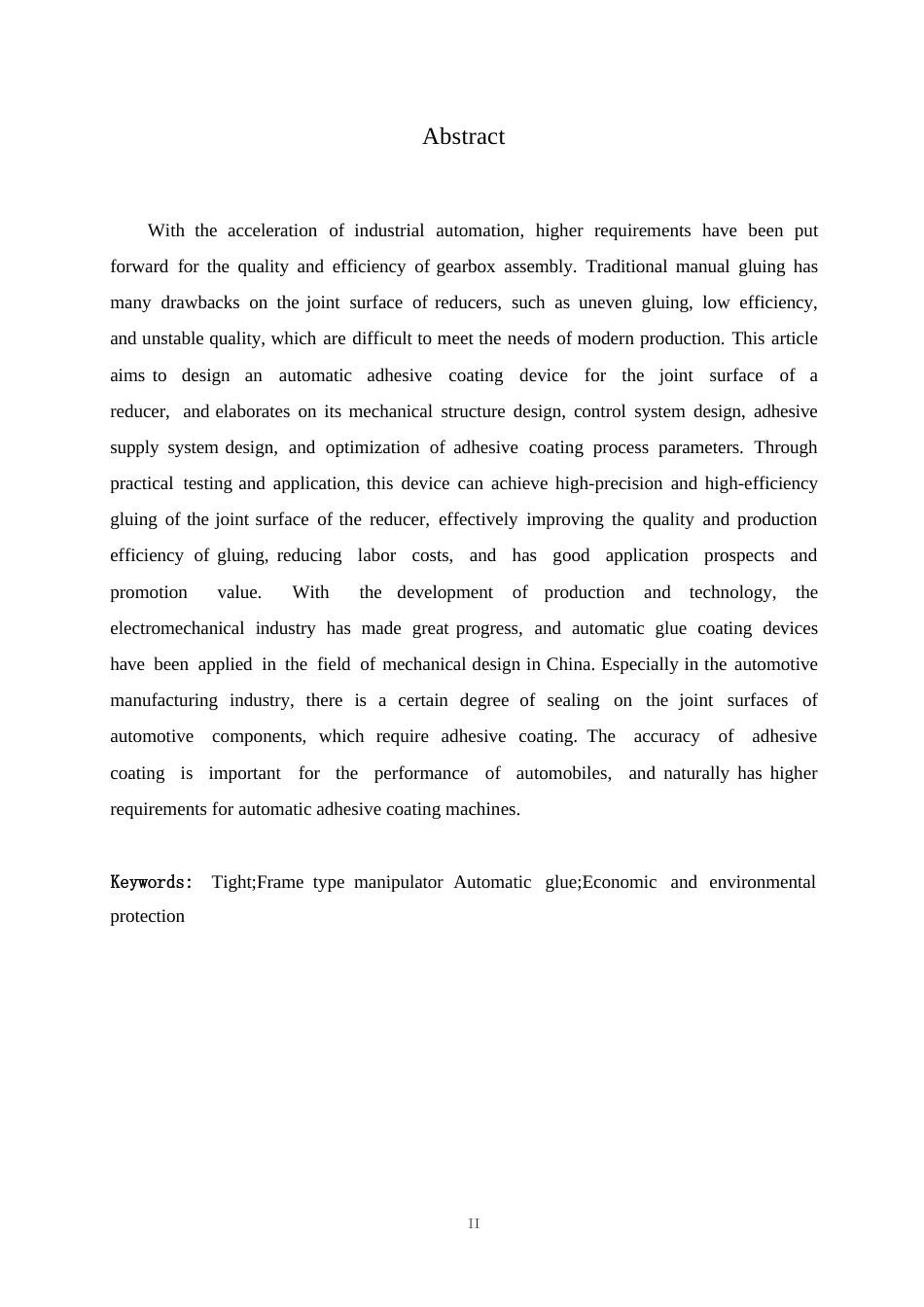 Abstract

With the acceleration of industrial automation, higher requirements have been put forward for the quality and efficiency of gearbox assembly. Traditional manual gluing has many drawbacks on the joint surface of reducers, such as uneven gluing, low efficiency, and unstable quality, which are difficult to meet the needs of modern production. This article aims to design an automatic adhesive coating device for the joint surface of a reducer, and elaborates on its mechanical structure design, control system design, adhesive supply system design, and optimization of adhesive coating process parameters. Through practical testing and application, this device can achieve high-precision and high-efficiency gluing of the joint surface of the reducer, effectively improving the quality and production efficiency of gluing, reducing labor costs, and has good application prospects and promotion value. With the development of production and technology, the electromechanical industry has made great progress, and automatic glue coating devices have been applied in the field of mechanical design in China. Especially in the automotive manufacturing industry, there is a certain degree of sealing on the joint surfaces of automotive components, which require adhesive coating. The accuracy of adhesive coating is important for the performance of automobiles, and naturally has higher requirements for automatic adhesive coating machines.

Keywords: Tight;Frame type manipulator Automatic glue;Economic and environmental protection

II